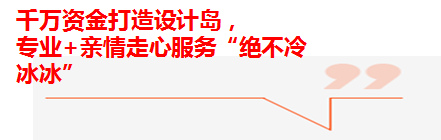 千万资金打造设计岛，
专业+亲情走心服务“绝不冷冰冰”